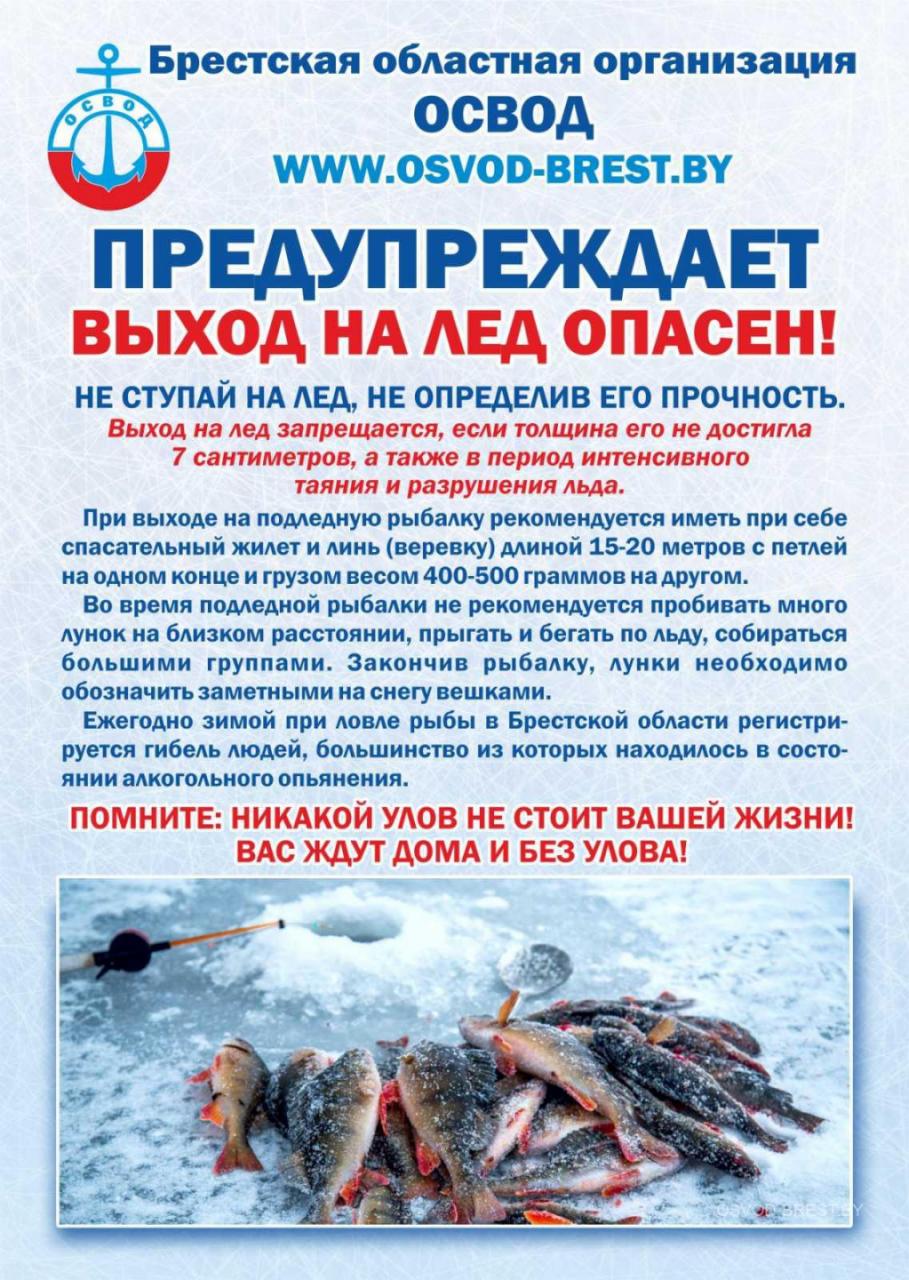 ОСВОД

Брестская областная организация
ОСВОД
WWW.OSVOD-BREST.BY

ПРЕДУПРЕЖДАЕТ
ВЫХОД НА ЛЕД ОПАСЕН!

НЕ СТУПАЙ НА ЛЕД, НЕ ОПРЕДЕЛИВ ЕГО ПРОЧНОСТЬ.

Выход на лед запрещается, если толщина его не достигла 7 сантиметров, а также в период интенсивного таяния и разрушения льда.

При выходе на подледную рыбалку рекомендуется иметь при себе спасательный жилет и линь (веревку) длиной 15-20 метров с петлей на одном конце и грузом весом 400-500 граммов на другом.

Во время подледной рыбалки не рекомендуется пробивать много лунок на близком расстоянии, прыгать и бегать по льду, собираться большими группами. Закончив рыбалку, лунки необходимо обозначить заметными на снегу вешками.

Ежегодно зимой при ловле рыбы в Брестской области регистрируется гибель людей, большинство из которых находилось в состоянии алкогольного опьянения.

ПОМНИТЕ: НИКАКОЙ УЛОВ НЕ СТОИТ ВАШЕЙ ЖИЗНИ!
ВАС ЖДУТ ДОМА И БЕЗ УЛОВА!

OSVOD-BREST.BY